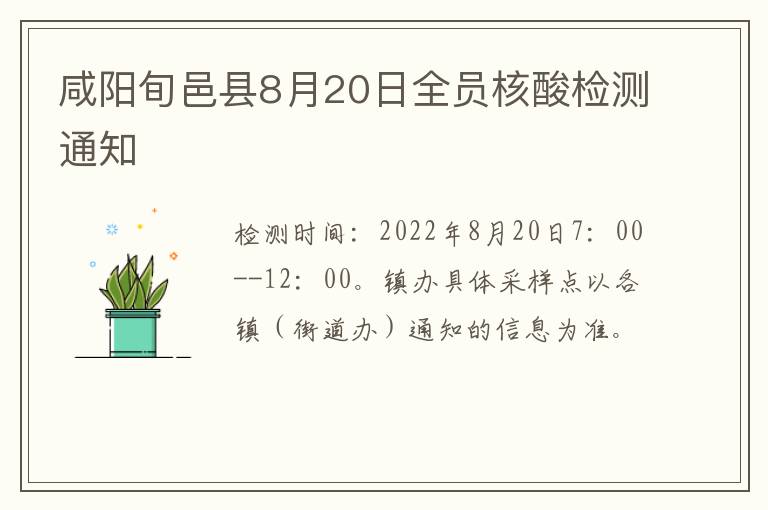 咸阳旬邑县8月20日全员核酸检测通知

检测时间：2022年8月20日7：00--12：00。镇办具体采样点以各镇（街道办）通知的信息为准。